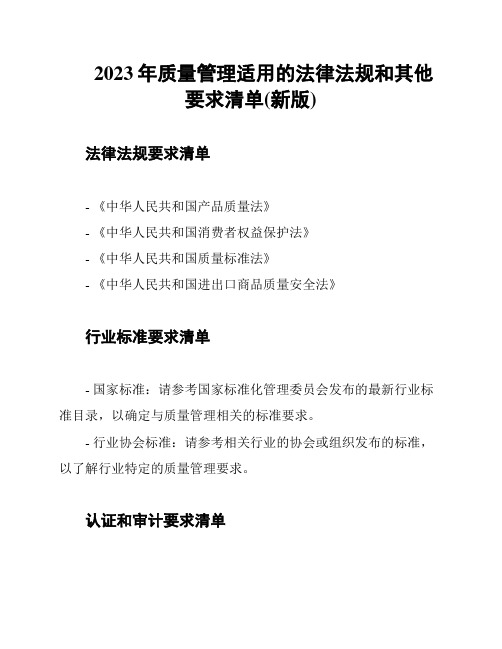 2023 年质量管理适用的法律法规和其他要求清单(新版)

法律法规要求清单

- 《中华人民共和国产品质量法》
- 《中华人民共和国消费者权益保护法》
- 《中华人民共和国质量标准法》
- 《中华人民共和国进出口商品质量安全法》

行业标准要求清单

- 国家标准：请参考国家标准化管理委员会发布的最新行业标准目录，以确定与质量管理相关的标准要求。

- 行业协会标准：请参考相关行业的协会或组织发布的标准，以了解行业特定的质量管理要求。

认证和审计要求清单